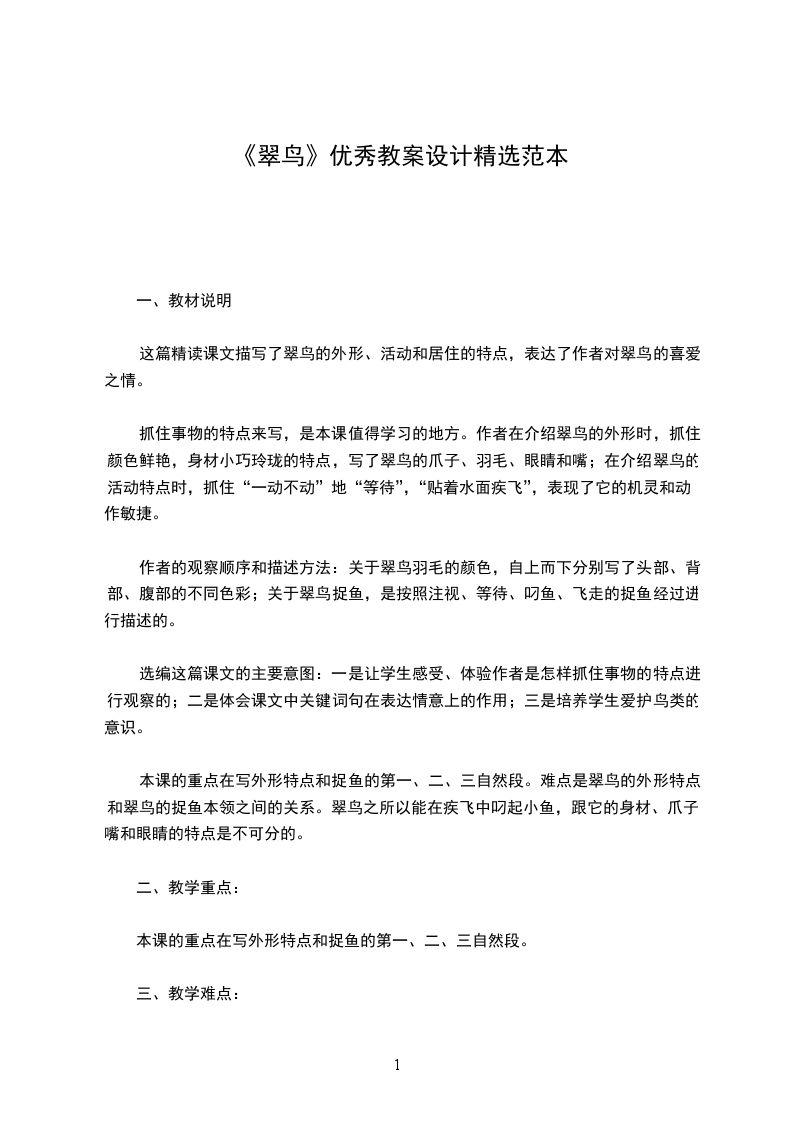 《翠鸟》优秀教案设计精选范本

一、教材说明

这篇精读课文描写了翠鸟的外形、活动和居住的特点，表达了作者对翠鸟的喜爱之情。

抓住事物的特点来写，是本课值得学习的地方。作者在介绍翠鸟的外形时，抓住颜色鲜艳，身材小巧玲珑的特点，写了翠鸟的爪子、羽毛、眼睛和嘴；在介绍翠鸟的活动特点时，抓住“一动不动”地“等待”，“贴着水面疾飞”，表现了它的机灵和动作敏捷。

作者的观察顺序和描述方法：关于翠鸟羽毛的颜色，自上而下分别写了头部、背部、腹部的不同色彩；关于翠鸟捉鱼，是按照注视、等待、叼鱼、飞走的捉鱼经过进行描述的。

选编这篇课文的主要意图：一是让学生感受、体验作者是怎样抓住事物的特点进行观察的；二是体会课文中关键词句在表达情意上的作用；三是培养学生爱护鸟类的意识。

本课的重点在写外形特点和捉鱼的第一、二、三自然段。难点是翠鸟的外形特点和翠鸟的捉鱼本领之间的关系。翠鸟之所以能在疾飞中叼起小鱼，跟它的身材、爪子嘴和眼睛的特点是不可分的。

二、教学重点：

本课的重点在写外形特点和捉鱼的第一、二、三自然段。

三、教学难点：

1